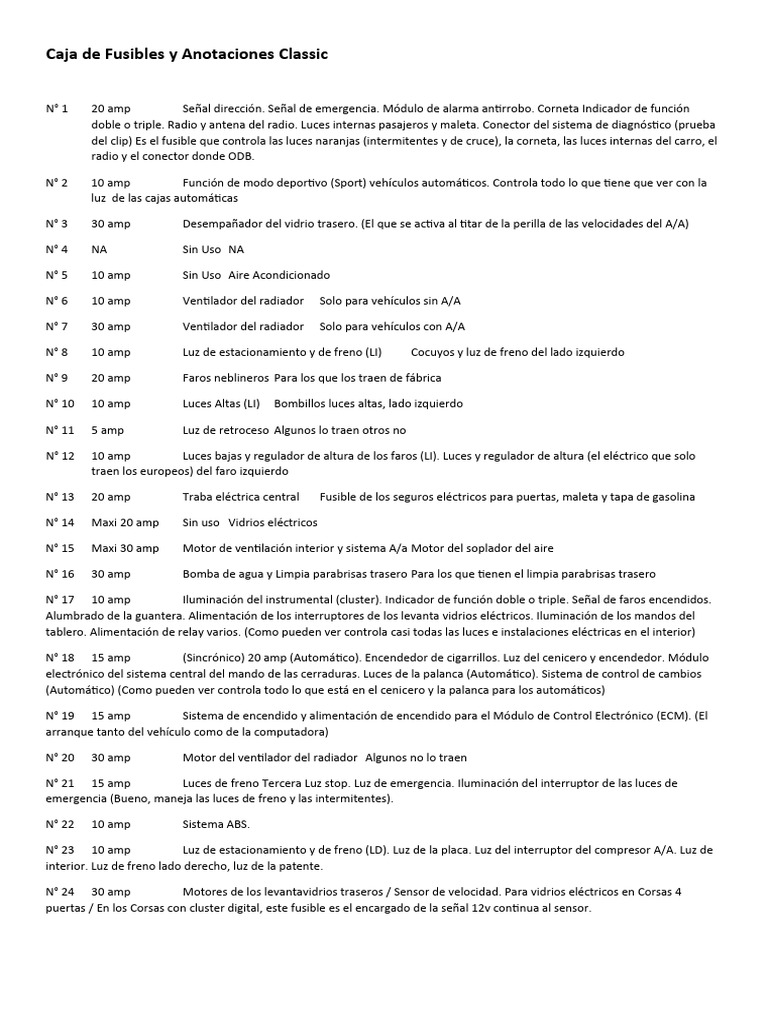 Caja de Fusibles y Anotaciones Classic

N° 1 20 amp Señal dirección. Señal de emergencia. Módulo de alarma antirrobo. Corneta Indicador de función doble o triple. Radio y antena del radio. Luces internas pasajeros y maleta. Conector del sistema de diagnóstico (prueba del clip) Es el fusible que controla las luces naranjas (intermitentes y de cruce), la corneta, las luces internas del carro, el radio y el conector donde ODB.

N° 2 10 amp Función de modo deportivo (Sport) vehículos automáticos. Controla todo lo que tiene que ver con la luz de las cajas automáticas

N° 3 30 amp Desempañador del vidrio trasero. (El que se activa al titar de la perilla de las velocidades del A/A)

N° 4 NA Sin Uso NA

N° 5 10 amp Sin Uso Aire Acondicionado

N° 6 10 amp Ventilador del radiador Solo para vehículos sin A/A

N° 7 30 amp Ventilador del radiador Solo para vehículos con A/A

N° 8 10 amp Luz de estacionamiento y de freno (LI) Cocuyos y luz de freno del lado izquierdo

N° 9 20 amp Faros neblineros Para los que los traen de fábrica

N° 10 10 amp Luces Altas (LI) Bombillos luces altas, lado izquierdo

N° 11 5 amp Luz de retroceso Algunos lo traen otros no

N° 12 10 amp Luces bajas y regulador de altura de los faros (LI). Luces y regulador de altura (el eléctrico que solo traen los europeos) del faro izquierdo

N° 13 20 amp Traba eléctrica central Fusible de los seguros eléctricos para puertas, maleta y tapa de gasolina

N° 14 Maxi 20 amp Sin uso Vidrios eléctricos

N° 15 Maxi 30 amp Motor de ventilación interior y sistema A/a Motor del soplador del aire

N° 16 30 amp Bomba de agua y Limpia parabrisas trasero Para los que tienen el limpia parabrisas trasero

N° 17 10 amp Iluminación del instrumental (cluster). Indicador de función doble o triple. Señal de faros encendidos. Alumbrado de la guantera. Alimentación de los interruptores de los levanta vidrios eléctricos. Iluminación de los mandos del tablero. Alimentación de relay varios. (Como pueden ver controla casi todas las luces e instalaciones eléctricas en el interior)

N° 18 15 amp (Sincrónico) 20 amp (Automático). Encendedor de cigarrillos. Luz del cenicero y encendedor. Módulo electrónico del sistema central del mando de las cerraduras. Luces de la palanca (Automático). Sistema de control de cambios (Automático) (Como pueden ver controla todo lo que está en el cenicero y la palanca para los automáticos)

N° 19 15 amp Sistema de encendido y alimentación de encendido para el Módulo de Control Electrónico (ECM). (El arranque tanto del vehículo como de la computadora)

N° 20 30 amp Motor del ventilador del radiador Algunos no lo traen

N° 21 15 amp Luces de freno Tercera Luz stop. Luz de emergencia. Iluminación del interruptor de las luces de emergencia (Bueno, maneja las luces de freno y las intermitentes).

N° 22 10 amp Sistema ABS.

N° 23 10 amp Luz de estacionamiento y de freno (LD). Luz de la placa. Luz del interruptor del compresor A/A. Luz de interior. Luz de freno lado derecho, luz de la patente.

N° 24 30 amp Motores de los levantavidrios traseros / Sensor de velocidad. Para vidrios eléctricos en Corsas 4 puertas / En los Corsas con cluster digital, este fusible es el encargado de la señal 12v continua al sensor.